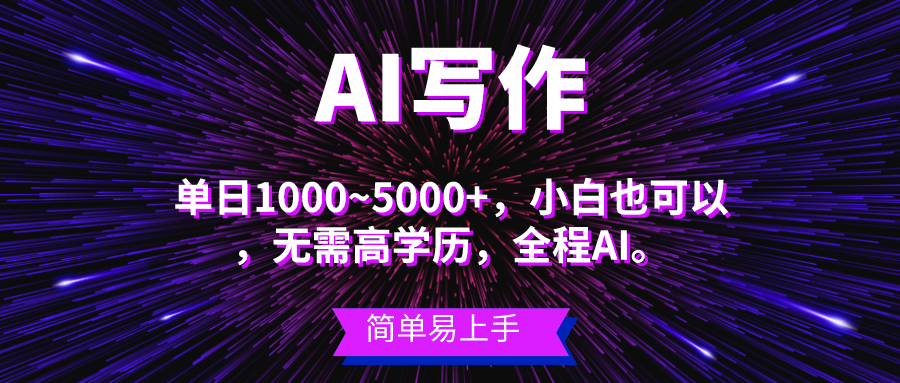 AI写作

单日1000~5000+，小白也可以，无需高学历，全程AI。

简单易上手